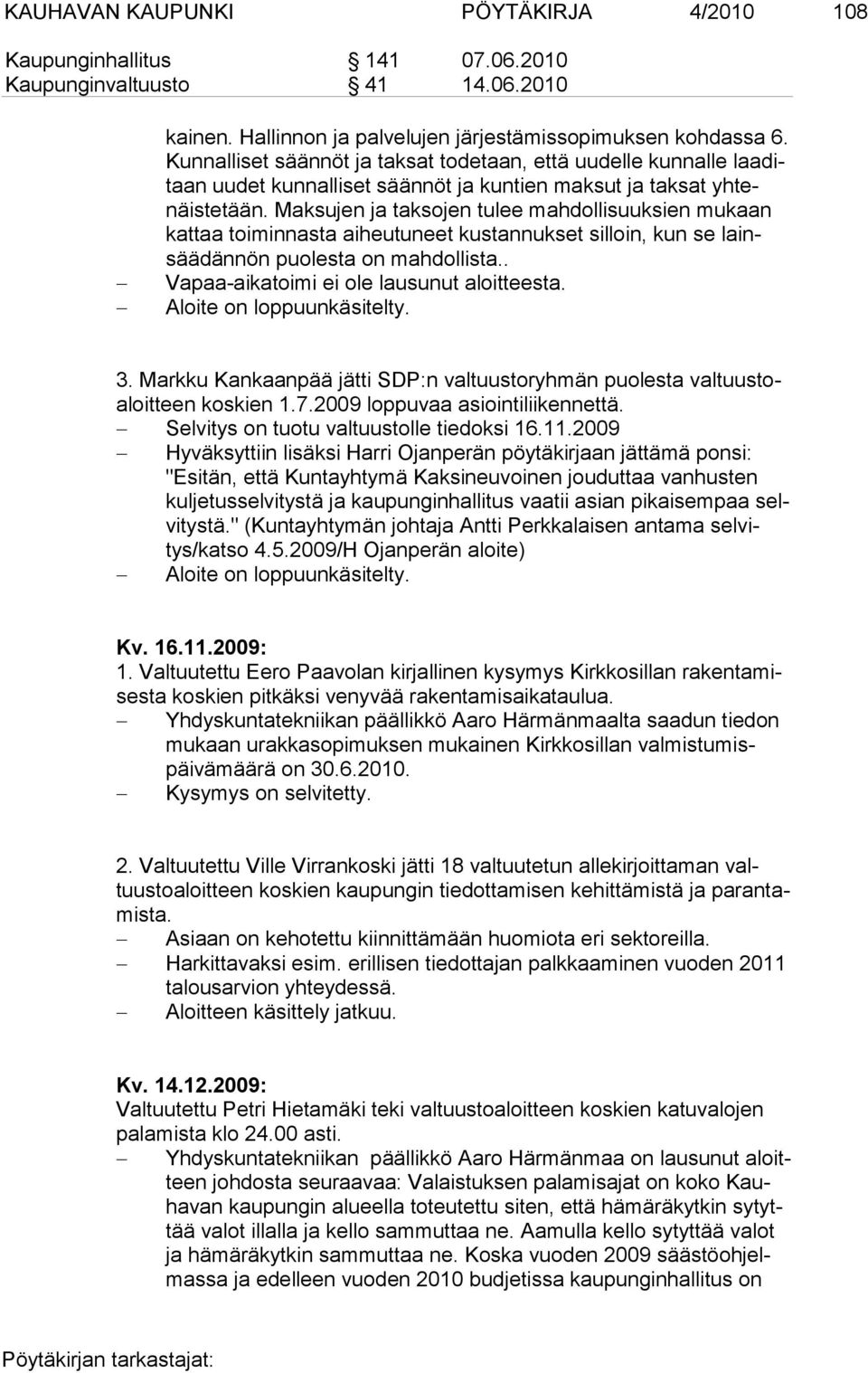 KAUHAVAN KAUPUNKI PÖYTÄKIRJA 4/2010 108

Kaupunginhallitus § 141 07.06.2010
Kaupunginvaltuusto § 41 14.06.2010

kainen. Hallinnon ja palvelujen järjestämissopimuksen kohdassa 6. Kunnalliset säännöt ja taksat todetaan, että uudelle kunnalle laaditaan uudet kunnalliset säännöt ja kuntien maksut ja taksat yhtenäistetään. Maksujen ja taksojen tulee mahdollisuuksien mukaan kattaa toiminnasta aiheutuneet kustannukset silloin, kun se lainsäädännön puolesta on mahdollista..
– Vapaa-aikatoimi ei ole lausunut aloitteesta.
– Aloite on loppuunkäsitelty.

3. Markku Kankaanpää jätti SDP:n valtuustoryhmän puolesta valtuustoaloitteen koskien 1.7.2009 loppuvaa asiointiliikennettä.
– Selvitys on tuotu valtuustolle tiedoksi 16.11.2009
– Hyväksyttiin lisäksi Harri Ojanperän pöytäkirjaan jättämä ponsi: "Esitän, että Kuntayhtymä Kaksineuvoinen jouduttaa vanhusten kuljetusselvitystä ja kaupunginhallitus vaatii asian pikaisempaa selvitystä." (Kuntayhtymän johtaja Antti Perkkalaisen antama selvitys/katso 4.5.2009/H Ojanperän aloite)
– Aloite on loppuunkäsitelty.

Kv. 16.11.2009:
1. Valtuutettu Eero Paavolan kirjallinen kysymys Kirkkosillan rakentamisesta koskien pitkäksi venyvää rakentamisaikataulua.
– Yhdyskuntatekniikan päällikkö Aaro Härmänmaalta saadun tiedon mukaan urakkasopimuksen mukainen Kirkkosillan valmistumispäivämäärä on 30.6.2010.
– Kysymys on selvitetty.

2. Valtuutettu Ville Virrankoski jätti 18 valtuutetun allekirjoittaman valtuustoaloitteen koskien kaupungin tiedottamisen kehittämistä ja parantamista.
– Asiaan on kehotettu kiinnittämään huomiota eri sektoreilla.
– Harkittavaksi esim. erillisen tiedottajan palkkaaminen vuoden 2011 talousarvion yhteydessä.
– Aloitteen käsittely jatkuu.

Kv. 14.12.2009:
Valtuutettu Petri Hietamäki teki valtuustoaloitteen koskien katuvalojen palamista klo 24.00 asti.
– Yhdyskuntatekniikan päällikkö Aaro Härmänmaa on lausunut aloitteen johdosta seuraavaa: Valaistuksen palamisajat on koko Kauhavan kaupungin alueella toteutettu siten, että hämäräkytkin sytyttää valot illalla ja kello sammuttaa ne. Aamulla kello sytyttää valot ja hämäräkytkin sammuttaa ne. Koska vuoden 2009 säästöohjelmassa ja edelleen vuoden 2010 budjetissa kaupunginhallitus on

Pöytäkirjan tarkastajat: